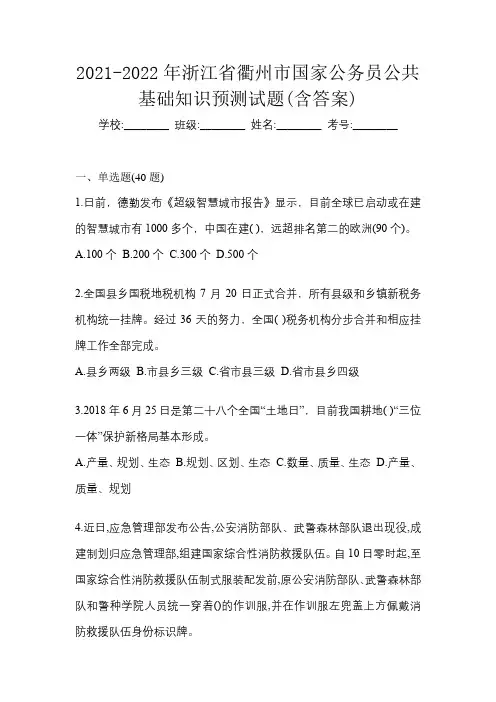 2021-2022年浙江省衢州市国家公务员公共基础知识预测试题(含答案)

学校:________ 班级:________ 姓名:________ 考号:________

一、单选题(40题)

1.日前，德勤发布《超级智慧城市报告》显示，目前全球已启动或在建的智慧城市有1000多个，中国在建( )，远超排名第二的欧洲(90个)。

A.100个 B.200个 C.300个 D.500个

2.全国县乡国税地税机构7月20日正式合并，所有县级和乡镇新税务机构统一挂牌。经过36天的努力，全国( )税务机构分步合并和相应挂牌工作全部完成。

A.县乡两级 B.市县乡三级 C.省市县三级 D.省市县乡四级

3.2018年6月25日是第二十八个全国“土地日”，目前我国耕地( )“三位一体”保护新格局基本形成。

A.产量、规划、生态 B.规划、区划、生态 C.数量、质量、生态 D.产量、质量、规划

4.近日,应急管理部发布公告,公安消防部队、武警森林部队退出现役,成建制划归应急管理部,组建国家综合性消防救援队伍。自10日零时起,至国家综合性消防救援队伍制式服装配发前,原公安消防部队、武警森林部队和警种学院人员统一穿着()的作训服,并在作训服左兜盖上方佩戴消防救援队伍身份标识牌。